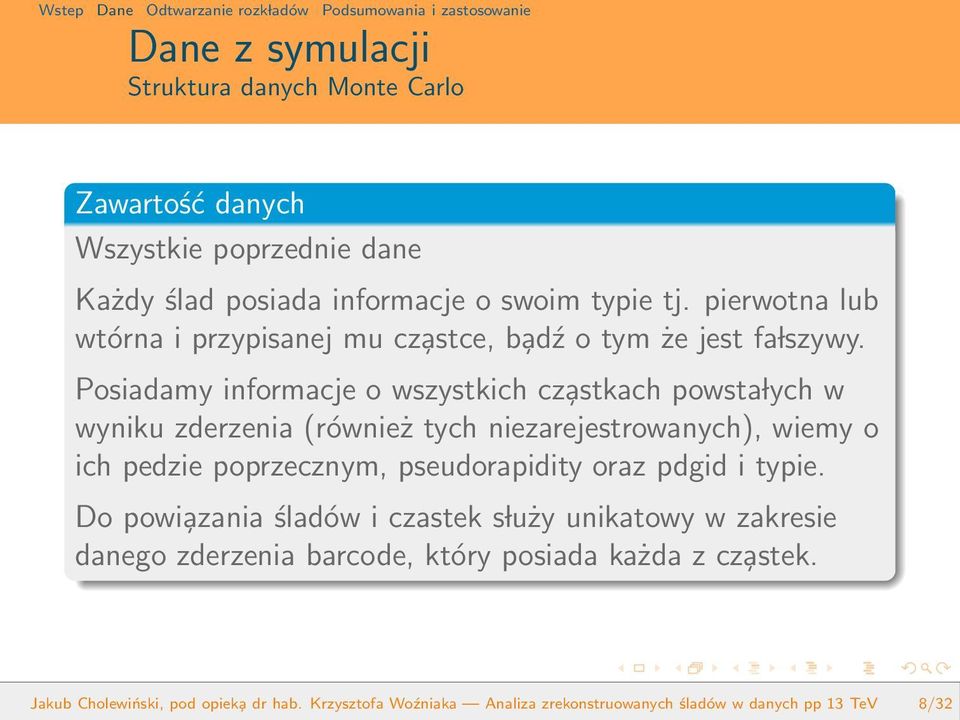 Wstep Dane Odtwarzanie rozkładów Podsumowania i zastosowanie

Dane z symulacji
Struktura danych Monte Carlo

Zawartość danych
Wszystkie poprzednie dane

Każdy ślad posiada informacje o swoim typie tj. pierwotna lub wtórna i przypisanej mu cząstce, bądź o tym że jest fałszywy.

Posiadamy informacje o wszystkich cząstkach powstałych w wyniku zderzenia (również tych niezarejestrowanych), wiemy o ich pedzie poprzecznym, pseudorapidity oraz pdgid i typie.

Do powiązania śladów i czastek służy unikatowy w zakresie danego zderzenia barcode, który posiada każda z cząstek.

Jakub Cholewiński, pod opieką dr hab. Krzysztofa Woźniaka — Analiza zrekonstruowanych śladów w danych pp 13 TeV 8/32